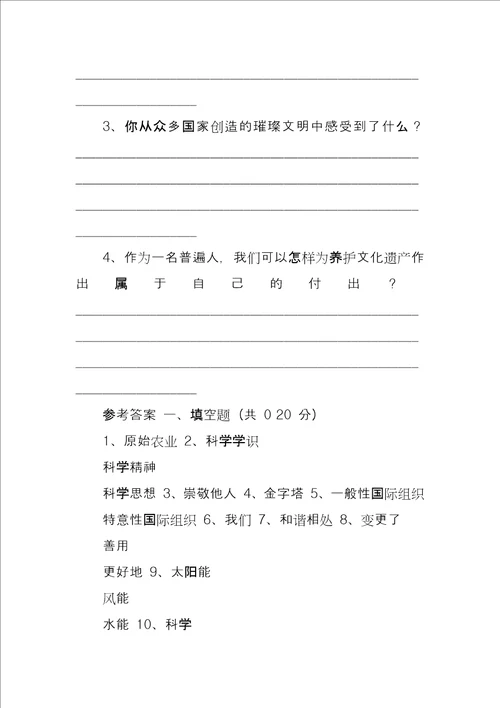 3、你从众多国家创造的璀璨文明中感受到了什么？

4、作为一名普遍人，我们可以怎样为养护文化遗产作出属于自己的付出？

参考答案 一、填空题（共 0 20 分）

1、原始农业 2、科学学识

科学精神

科学思想 3、崇敬他人 4、金字塔 5、一般性国际组织 特意性国际组织 6、我们 7、和谐相处 8、变更了

善用

更好地 9、太阳能

风能

水能 10、科学